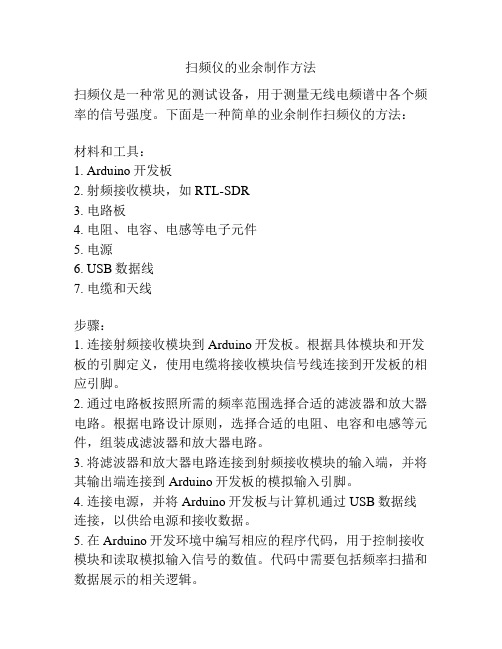 扫频仪的业余制作方法

扫频仪是一种常见的测试设备，用于测量无线电频谱中各个频率的信号强度。下面是一种简单的业余制作扫频仪的方法：

材料和工具：
1. Arduino 开发板
2. 射频接收模块，如 RTL-SDR
3. 电路板
4. 电阻、电容、电感等电子元件
5. 电源
6. USB 数据线
7. 电缆和天线

步骤：
1. 连接射频接收模块到 Arduino 开发板。根据具体模块和开发板的引脚定义，使用电缆将接收模块信号线连接到开发板的相应引脚。
2. 通过电路板按照所需的频率范围选择合适的滤波器和放大器电路。根据电路设计原则，选择合适的电阻、电容和电感等元件，组装成滤波器和放大器电路。
3. 将滤波器和放大器电路连接到射频接收模块的输入端，并将其输出端连接到 Arduino 开发板的模拟输入引脚。
4. 连接电源，并将 Arduino 开发板与计算机通过 USB 数据线连接，以供给电源和接收数据。
5. 在 Arduino 开发环境中编写相应的程序代码，用于控制接收模块和读取模拟输入信号的数值。代码中需要包括频率扫描和数据展示的相关逻辑。